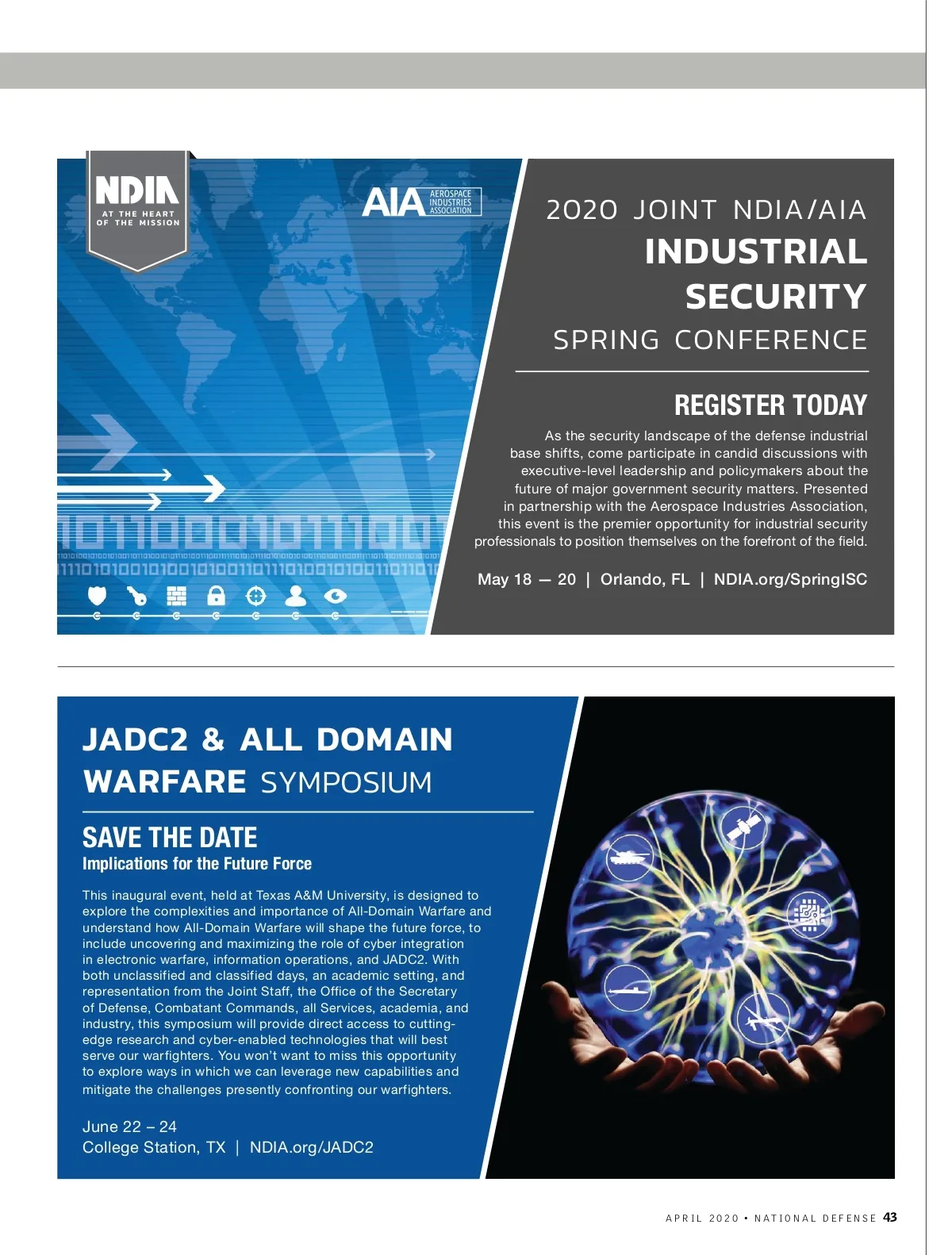 NDIA
AT THE HEART OF THE MISSION

AIA AEROSPACE INDUSTRIES ASSOCIATION

2020 JOINT NDIA/AIA
INDUSTRIAL SECURITY
SPRING CONFERENCE

REGISTER TODAY

As the security landscape of the defense industrial base shifts, come participate in candid discussions with executive-level leadership and policymakers about the future of major government security matters. Presented in partnership with the Aerospace Industries Association, this event is the premier opportunity for industrial security professionals to position themselves on the forefront of the field.

May 18 — 20 | Orlando, FL | NDIA.org/SpringISC

JADC2 & ALL DOMAIN WARFARE SYMPOSIUM

SAVE THE DATE
Implications for the Future Force

This inaugural event, held at Texas A&M University, is designed to explore the complexities and importance of All-Domain Warfare and understand how All-Domain Warfare will shape the future force, to include uncovering and maximizing the role of cyber integration in electronic warfare, information operations, and JADC2. With both unclassified and classified days, an academic setting, and representation from the Joint Staff, the Office of the Secretary of Defense, Combatant Commands, all Services, academia, and industry, this symposium will provide direct access to cutting-edge research and cyber-enabled technologies that will best serve our warfighters. You won't want to miss this opportunity to explore ways in which we can leverage new capabilities and mitigate the challenges presently confronting our warfighters.

June 22 – 24
College Station, TX | NDIA.org/JADC2

APRIL 2020 • NATIONAL DEFENSE 43